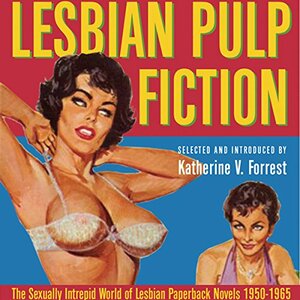 LESBIAN PULP FICTION

SELECTED AND INTRODUCED BY
Katherine V. Forrest

The Sexually Intrepid World of Lesbian Paperback Novels 1950-1965